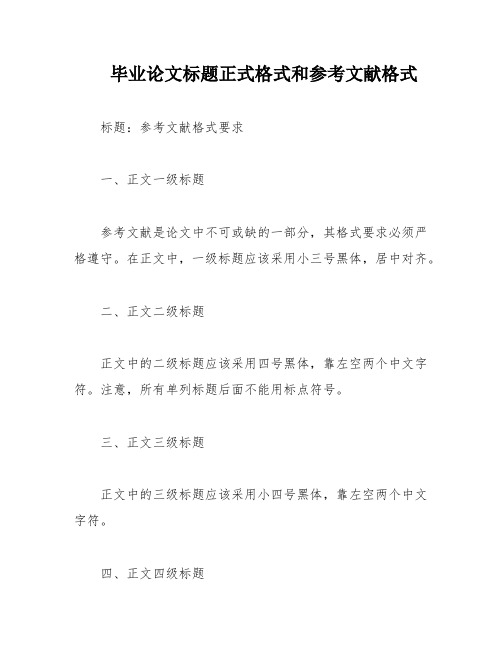 毕业论文标题正式格式和参考文献格式

标题：参考文献格式要求

一、正文一级标题

参考文献是论文中不可或缺的一部分，其格式要求必须严格遵守。在正文中，一级标题应该采用小三号黑体，居中对齐。

二、正文二级标题

正文中的二级标题应该采用四号黑体，靠左空两个中文字符。注意，所有单列标题后面不能用标点符号。

三、正文三级标题

正文中的三级标题应该采用小四号黑体，靠左空两个中文字符。

四、正文四级标题